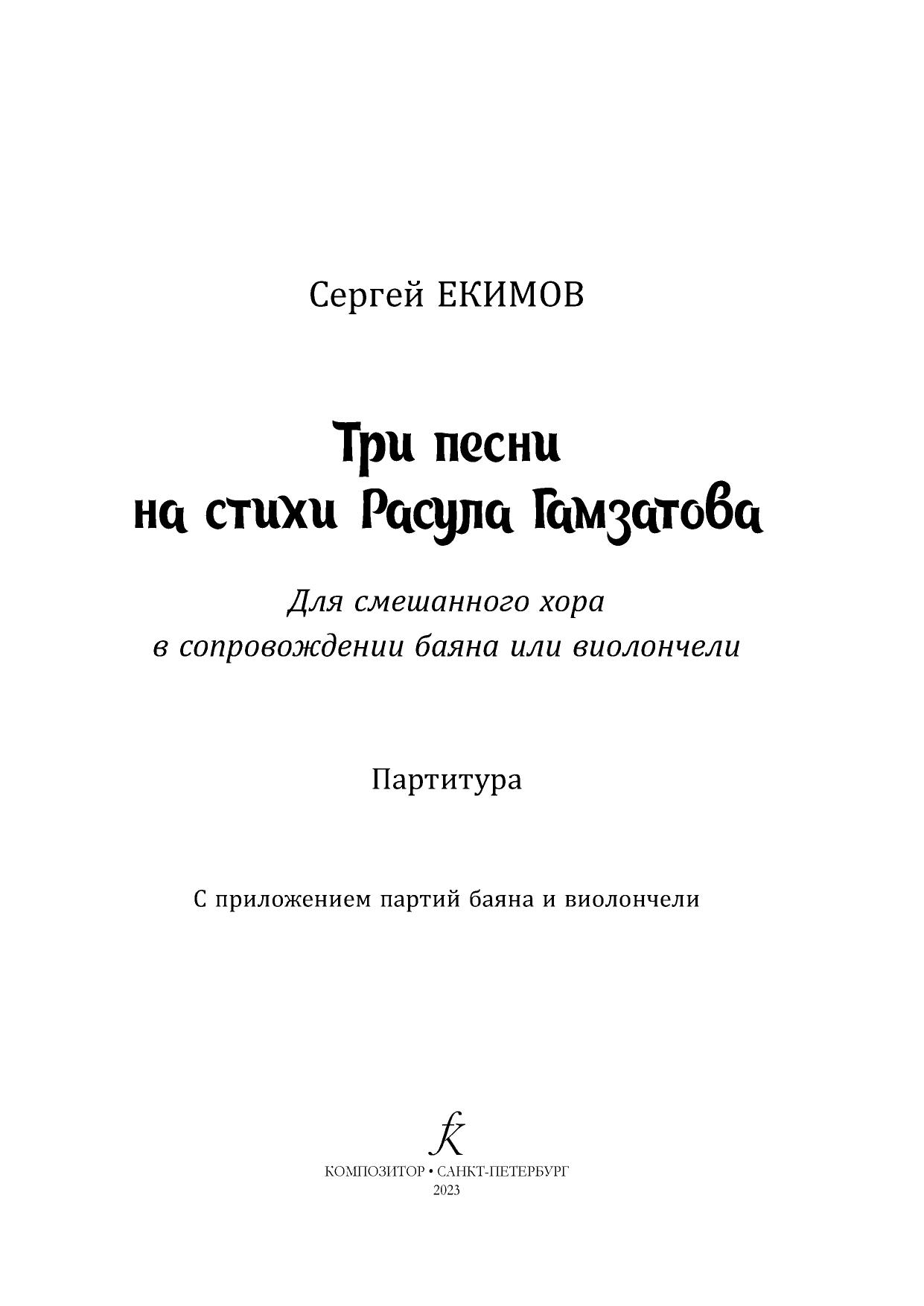 Сергей ЕКИМОВ

Три песни
на стихи Расула Гамзатова

Для смешанного хора
в сопровождении баяна или виолончели

Партитура

С приложением партий баяна и виолончели

КОМПОЗИТОР • САНКТ-ПЕТЕРБУРГ
2023